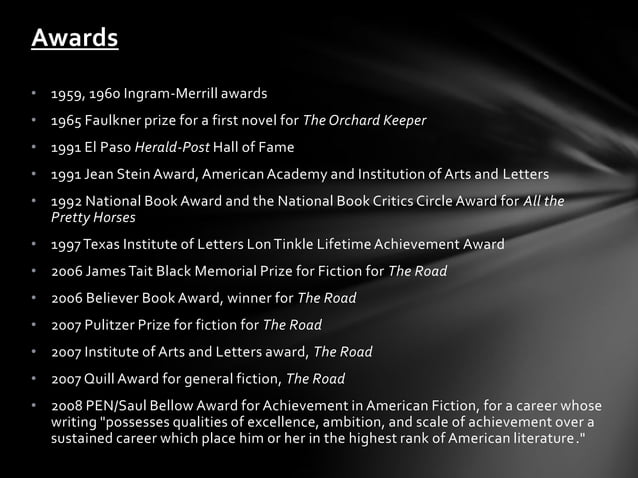 Awards

• 1959, 1960 Ingram-Merrill awards
• 1965 Faulkner prize for a first novel for The Orchard Keeper
• 1991 El Paso Herald-Post Hall of Fame
• 1991 Jean Stein Award, American Academy and Institution of Arts and Letters
• 1992 National Book Award and the National Book Critics Circle Award for All the Pretty Horses
• 1997 Texas Institute of Letters Lon Tinkle Lifetime Achievement Award
• 2006 James Tait Black Memorial Prize for Fiction for The Road
• 2006 Believer Book Award, winner for The Road
• 2007 Pulitzer Prize for fiction for The Road
• 2007 Institute of Arts and Letters award, The Road
• 2007 Quill Award for general fiction, The Road
• 2008 PEN/Saul Bellow Award for Achievement in American Fiction, for a career whose writing "possesses qualities of excellence, ambition, and scale of achievement over a sustained career which place him or her in the highest rank of American literature ."